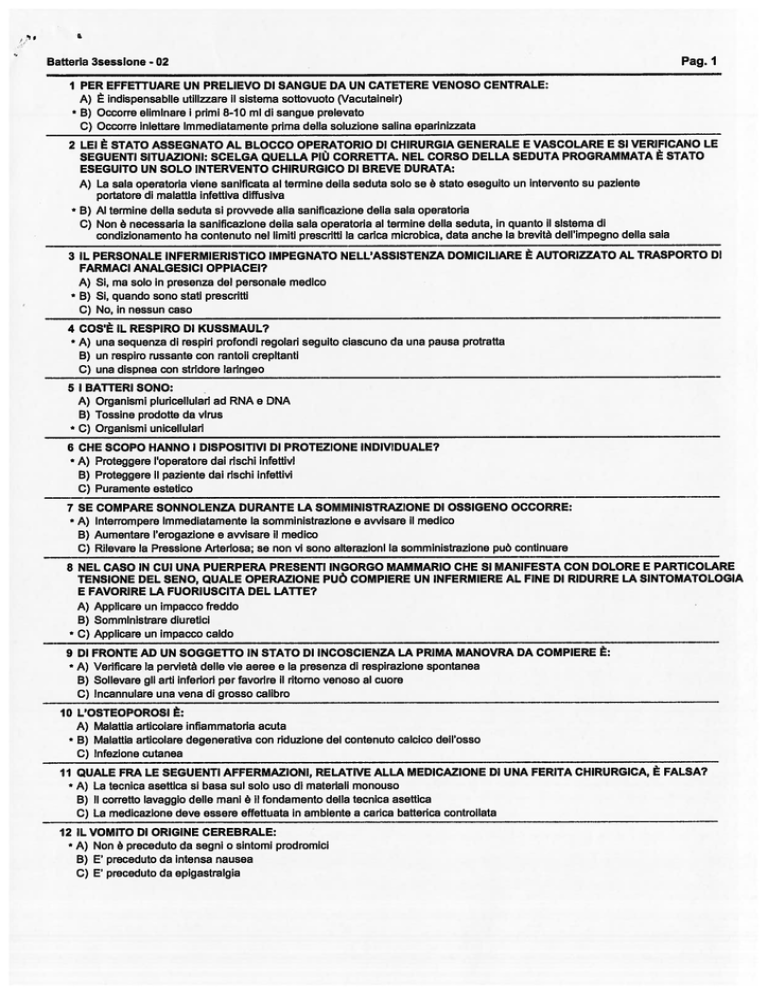 Batteria 3sessione - 02 Pag. 1

1 PER EFFETTUARE UN PRELIEVO DI SANGUE DA UN CATETERE VENOSO CENTRALE:
A) È indispensabile utilizzare il sistema sottovuoto (Vacutaineir)
• B) Occorre eliminare i primi 8-10 ml di sangue prelevato
C) Occorre iniettare immediatamente prima della soluzione salina eparinizzata

2 LEI È STATO ASSEGNATO AL BLOCCO OPERATORIO DI CHIRURGIA GENERALE E VASCOLARE E SI VERIFICANO LE SEGUENTI SITUAZIONI: SCELGA QUELLA PIÙ CORRETTA. NEL CORSO DELLA SEDUTA PROGRAMMATA È STATO ESEGUITO UN SOLO INTERVENTO CHIRURGICO DI BREVE DURATA:
A) La sala operatoria viene sanificata al termine della seduta solo se è stato eseguito un intervento su paziente portatore di malattia infettiva diffusiva
• B) Al termine della seduta si provvede alla sanificazione della sala operatoria
C) Non è necessaria la sanificazione della sala operatoria al termine della seduta, in quanto il sistema di condizionamento ha contenuto nei limiti prescritti la carica microbica, data anche la brevità dell'impegno della sala

3 IL PERSONALE INFERMIERISTICO IMPEGNATO NELL'ASSISTENZA DOMICILIARE È AUTORIZZATO AL TRASPORTO DI FARMACI ANALGESICI OPPIACEI?
A) Sì, ma solo in presenza del personale medico
• B) Sì, quando sono stati prescritti
C) No, in nessun caso

4 COS'È IL RESPIRO DI KUSSMAUL?
• A) una sequenza di respiri profondi regolari seguito ciascuno da una pausa protratta
B) un respiro russante con rantoli crepitanti
C) una dispnea con stridore laringeo

5 I BATTERI SONO:
A) Organismi pluricellulari ad RNA e DNA
B) Tossine prodotte da virus
• C) Organismi unicellulari

6 CHE SCOPO HANNO I DISPOSITIVI DI PROTEZIONE INDIVIDUALE?
• A) Proteggere l'operatore dai rischi infettivi
B) Proteggere il paziente dai rischi infettivi
C) Puramente estetico

7 SE COMPARE SONNOLENZA DURANTE LA SOMMINISTRAZIONE DI OSSIGENO OCCORRE:
• A) Interrompere immediatamente la somministrazione e avvisare il medico
B) Aumentare l'erogazione e avvisare il medico
C) Rilevare la Pressione Arteriosa; se non vi sono alterazioni la somministrazione può continuare

8 NEL CASO IN CUI UNA PUERPERA PRESENTI INGORGO MAMMARIO CHE SI MANIFESTA CON DOLORE E PARTICOLARE TENSIONE DEL SENO, QUALE OPERAZIONE PUÒ COMPIERE UN INFERMIERE AL FINE DI RIDURRE LA SINTOMATOLOGIA E FAVORIRE LA FUORIUSCITA DEL LATTE?
A) Applicare un impacco freddo
B) Somministrare diuretici
• C) Applicare un impacco caldo

9 DI FRONTE AD UN SOGGETTO IN STATO DI INCOSCIENZA LA PRIMA MANOVRA DA COMPIERE È:
• A) Verificare la pervietà delle vie aeree e la presenza di respirazione spontanea
B) Sollevare gli arti inferiori per favorire il ritorno venoso al cuore
C) Incannulare una vena di grosso calibro

10 L'OSTEOPOROSI È:
A) Malattia articolare infiammatoria acuta
• B) Malattia articolare degenerativa con riduzione del contenuto calcico dell'osso
C) Infezione cutanea

11 QUALE FRA LE SEGUENTI AFFERMAZIONI, RELATIVE ALLA MEDICAZIONE DI UNA FERITA CHIRURGICA, È FALSA?
• A) La tecnica asettica si basa sul solo uso di materiali monouso
B) Il corretto lavaggio delle mani è il fondamento della tecnica asettica
C) La medicazione deve essere effettuata in ambiente a carica batterica controllata

12 IL VOMITO DI ORIGINE CEREBRALE:
• A) Non è preceduto da segni o sintomi prodromici
B) E' preceduto da intensa nausea
C) E' preceduto da epigastralgia